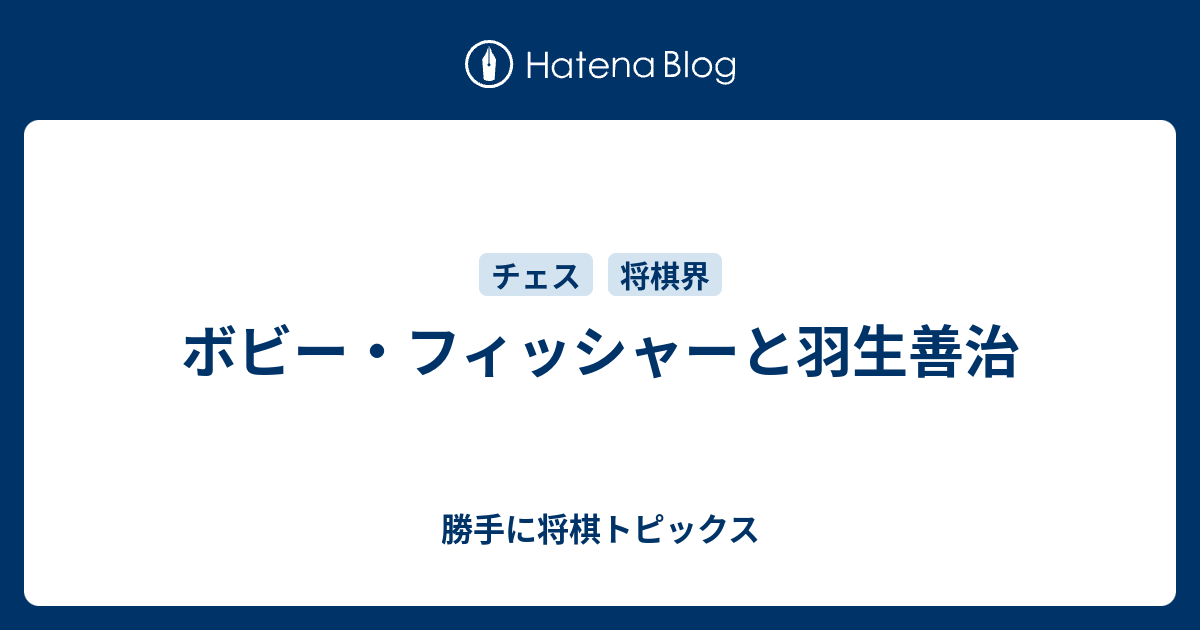 Hatena Blog

チェス 将棋界

ボビー・フィッシャーと羽生善治

勝手に将棋トピックス